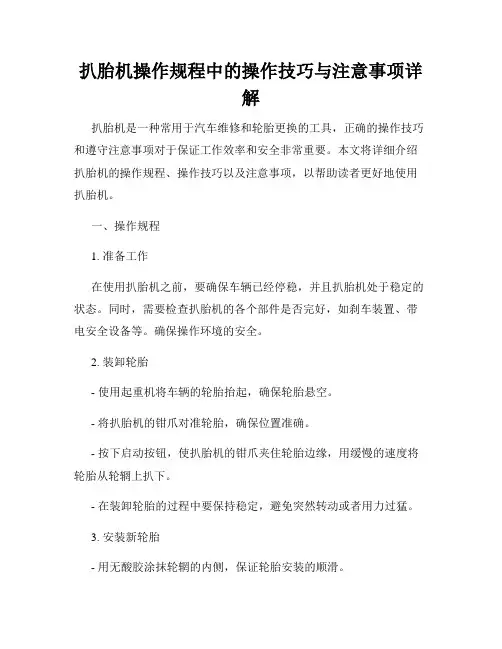 扒胎机操作规程中的操作技巧与注意事项详解

扒胎机是一种常用于汽车维修和轮胎更换的工具，正确的操作技巧和遵守注意事项对于保证工作效率和安全非常重要。本文将详细介绍扒胎机的操作规程、操作技巧以及注意事项，以帮助读者更好地使用扒胎机。

一、操作规程

1. 准备工作

在使用扒胎机之前，要确保车辆已经停稳，并且扒胎机处于稳定的状态。同时，需要检查扒胎机的各个部件是否完好，如刹车装置、带电安全设备等。确保操作环境的安全。

2. 装卸轮胎

- 使用起重机将车辆的轮胎抬起，确保轮胎悬空。

- 将扒胎机的钳爪对准轮胎，确保位置准确。

- 按下启动按钮，使扒胎机的钳爪夹住轮胎边缘，用缓慢的速度将轮胎从轮辋上扒下。

- 在装卸轮胎的过程中要保持稳定，避免突然转动或者用力过猛。

3. 安装新轮胎

- 用无酸胶涂抹轮辋的内侧，保证轮胎安装的顺滑。